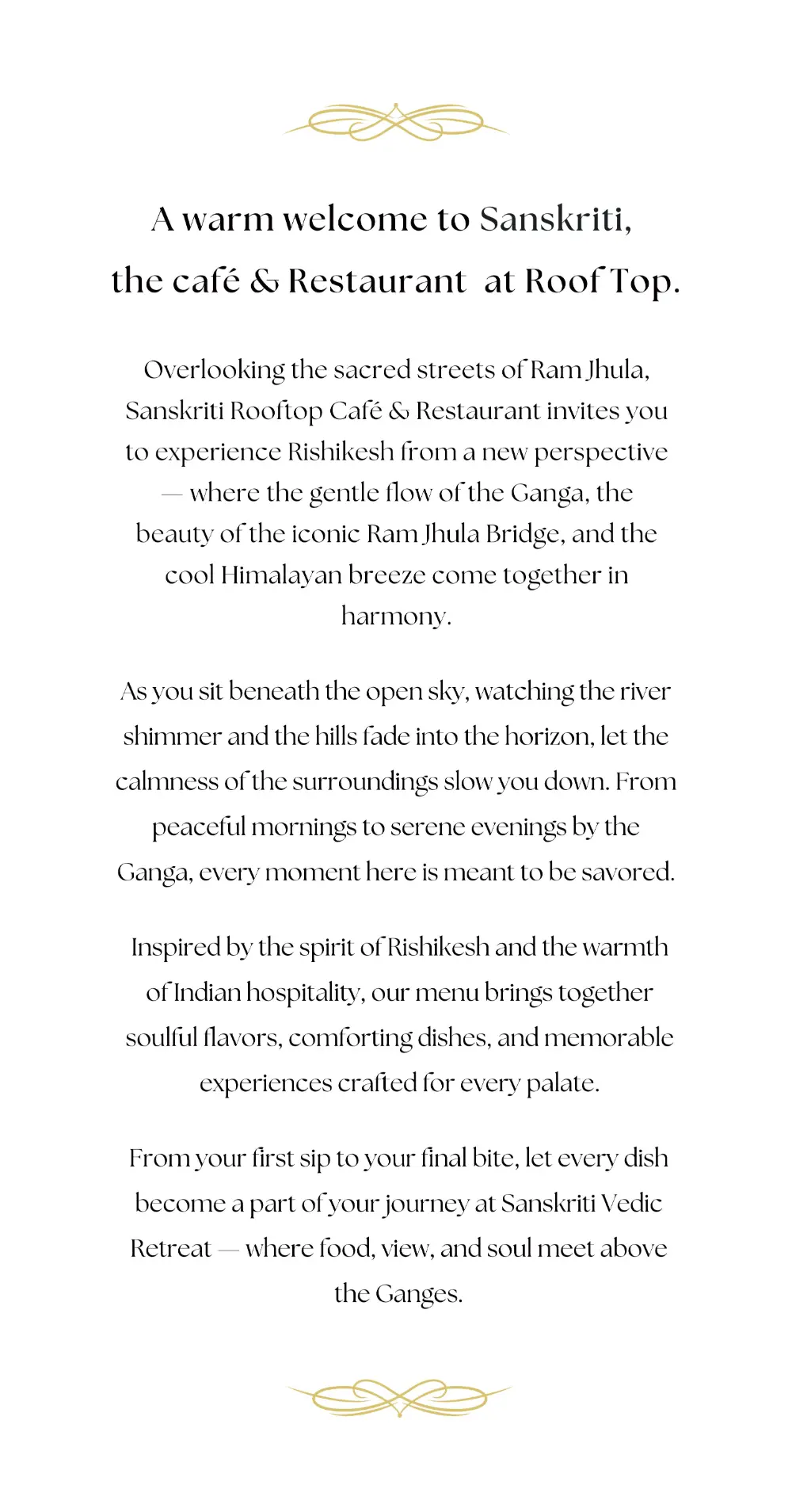 A warm welcome to Sanskriti,
the café & Restaurant at Roof Top.

Overlooking the sacred streets of Ram Jhula, Sanskriti Rooftop Café & Restaurant invites you to experience Rishikesh from a new perspective — where the gentle flow of the Ganga, the beauty of the iconic Ram Jhula Bridge, and the cool Himalayan breeze come together in harmony.

As you sit beneath the open sky, watching the river shimmer and the hills fade into the horizon, let the calmness of the surroundings slow you down. From peaceful mornings to serene evenings by the Ganga, every moment here is meant to be savored.

Inspired by the spirit of Rishikesh and the warmth of Indian hospitality, our menu brings together soulful flavors, comforting dishes, and memorable experiences crafted for every palate.

From your first sip to your final bite, let every dish become a part of your journey at Sanskriti Vedic Retreat — where food, view, and soul meet above the Ganges.